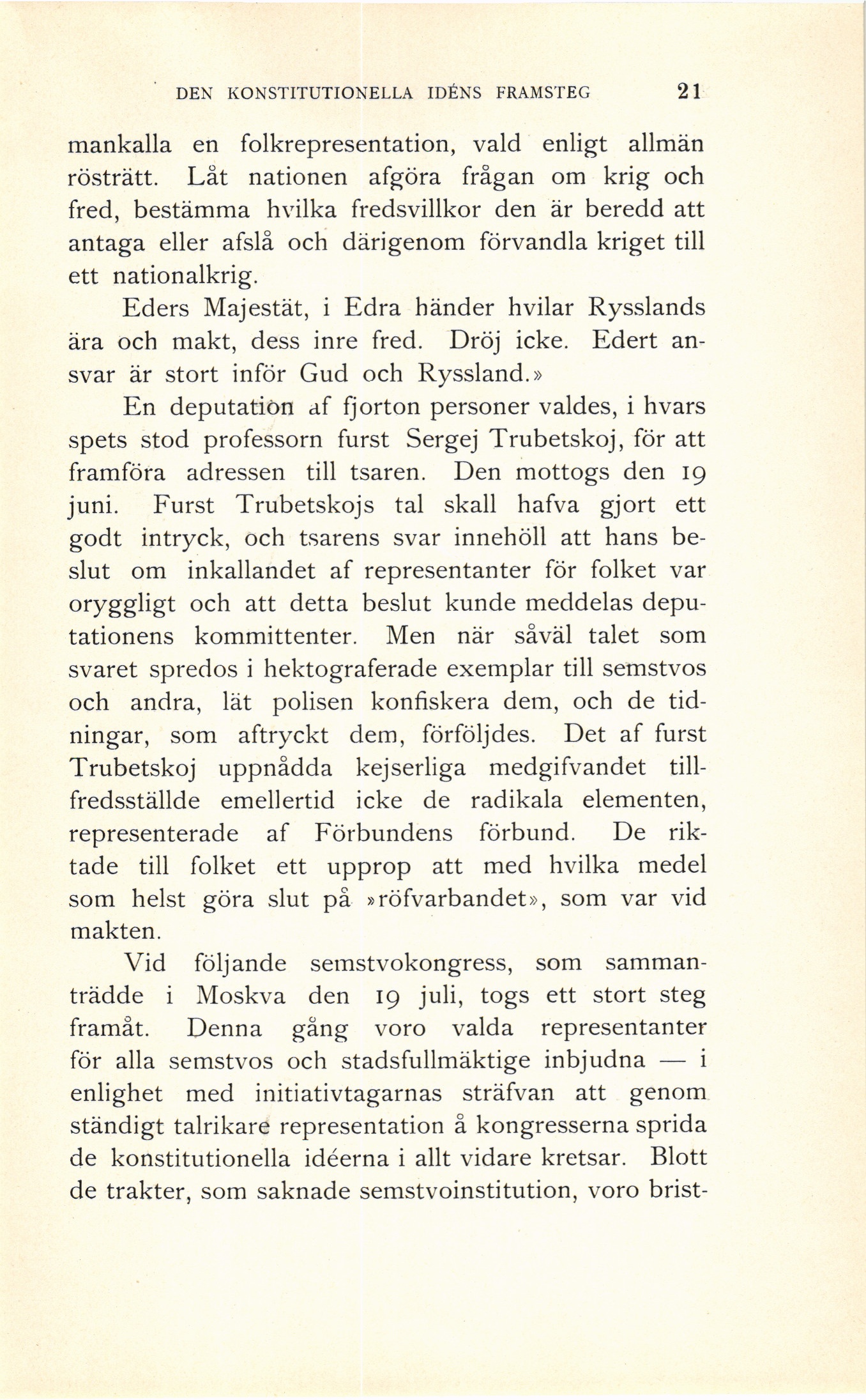 DEN KONSTITUTIONELLA IDÉNS FRAMSTEG 21

mankalla en folkrepresentation, vald enligt allmän rösträtt. Låt nationen afgöra frågan om krig och fred, bestämma hvilka fredsvillkor den är beredd att antaga eller afslå och därigenom förvandla kriget till ett nationalkrig.

Eders Majestät, i Edra händer hvilar Rysslands ära och makt, dess inre fred. Dröj icke. Edert ansvar är stort inför Gud och Ryssland.»

En deputation af fjorton personer valdes, i hvars spets stod professorn furst Sergej Trubetskoj, för att framföra adressen till tsaren. Den mottogs den 19 juni. Furst Trubetskojs tal skall hafva gjort ett godt intryck, och tsarens svar innehöll att hans beslut om inkallandet af representanter för folket var oryggligt och att detta beslut kunde meddelas deputationens kommittenter. Men när såväl talet som svaret spredos i hektograferade exemplar till semstvos och andra, lät polisen konfiskera dem, och de tidningar, som aftryckt dem, förföljdes. Det af furst Trubetskoj uppnådda kejserliga medgifvandet tillfredsställde emellertid icke de radikala elementen, representerade af Förbundens förbund. De riktade till folket ett upprop att med hvilka medel som helst göra slut på »röfvarbandet», som var vid makten.

Vid följande semstvokongress, som sammanträdde i Moskva den 19 juli, togs ett stort steg framåt. Denna gång voro valda representanter för alla semstvos och stadsfullmäktige inbjudna — i enlighet med initiativtagarnas sträfvan att genom ständigt talrikare representation å kongresserna sprida de konstitutionella idéerna i allt vidare kretsar. Blott de trakter, som saknade semstvoinstitution, voro brist-